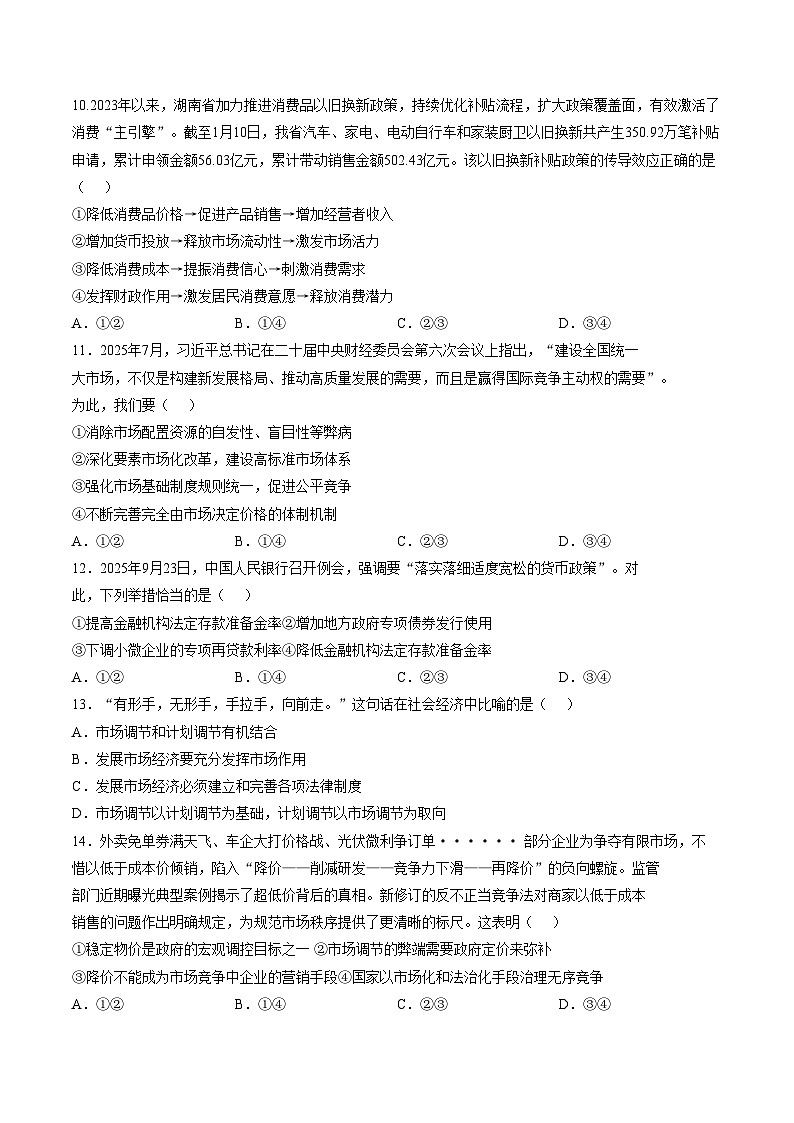 10.2023年以来，湖南省加力推进消费品以旧换新政策，持续优化补贴流程，扩大政策覆盖面，有效激活了消费“主引擎”。截至1月10日，我省汽车、家电、电动自行车和家装厨卫以旧换新共产生350.92万笔补贴申请，累计申领金额56.03亿元，累计带动销售金额502.43亿元。该以旧换新补贴政策的传导效应正确的是（　）

①降低消费品价格→促进产品销售→增加经营者收入

②增加货币投放→释放市场流动性→激发市场活力

③降低消费成本→提振消费信心→刺激消费需求

④发挥财政作用→激发居民消费意愿→释放消费潜力

A．①②　　B．①④　　C．②③　　D．③④

11．2025年7月，习近平总书记在二十届中央财经委员会第六次会议上指出，“建设全国统一大市场，不仅是构建新发展格局、推动高质量发展的需要，而且是赢得国际竞争主动权的需要”。为此，我们要（　）

①消除市场配置资源的自发性、盲目性等弊病

②深化要素市场化改革，建设高标准市场体系

③强化市场基础制度规则统一，促进公平竞争

④不断完善完全由市场决定价格的体制机制

A．①②　　B．①④　　C．②③　　D．③④

12．2025年9月23日，中国人民银行召开例会，强调要“落实落细适度宽松的货币政策”。对此，下列举措恰当的是（　）

①提高金融机构法定存款准备金率②增加地方政府专项债券发行使用

③下调小微企业的专项再贷款利率④降低金融机构法定存款准备金率

A．①②　　B．①④　　C．②③　　D．③④

13．“有形手，无形手，手拉手，向前走。”这句话在社会经济中比喻的是（　）

A．市场调节和计划调节有机结合

B．发展市场经济要充分发挥市场作用

C．发展市场经济必须建立和完善各项法律制度

D．市场调节以计划调节为基础，计划调节以市场调节为取向

14．外卖免单券满天飞、车企大打价格战、光伏微利争订单······部分企业为争夺有限市场，不惜以低于成本价倾销，陷入“降价——削减研发——竞争力下滑——再降价”的负向螺旋。监管部门近期曝光典型案例揭示了超低价背后的真相。新修订的反不正当竞争法对商家以低于成本销售的问题作出明确规定，为规范市场秩序提供了更清晰的标尺。这表明（　）

①稳定物价是政府的宏观调控目标之一 ②市场调节的弊端需要政府定价来弥补

③降价不能成为市场竞争中企业的营销手段④国家以市场化和法治化手段治理无序竞争

A．①②　　B．①④　　C．②③　　D．③④